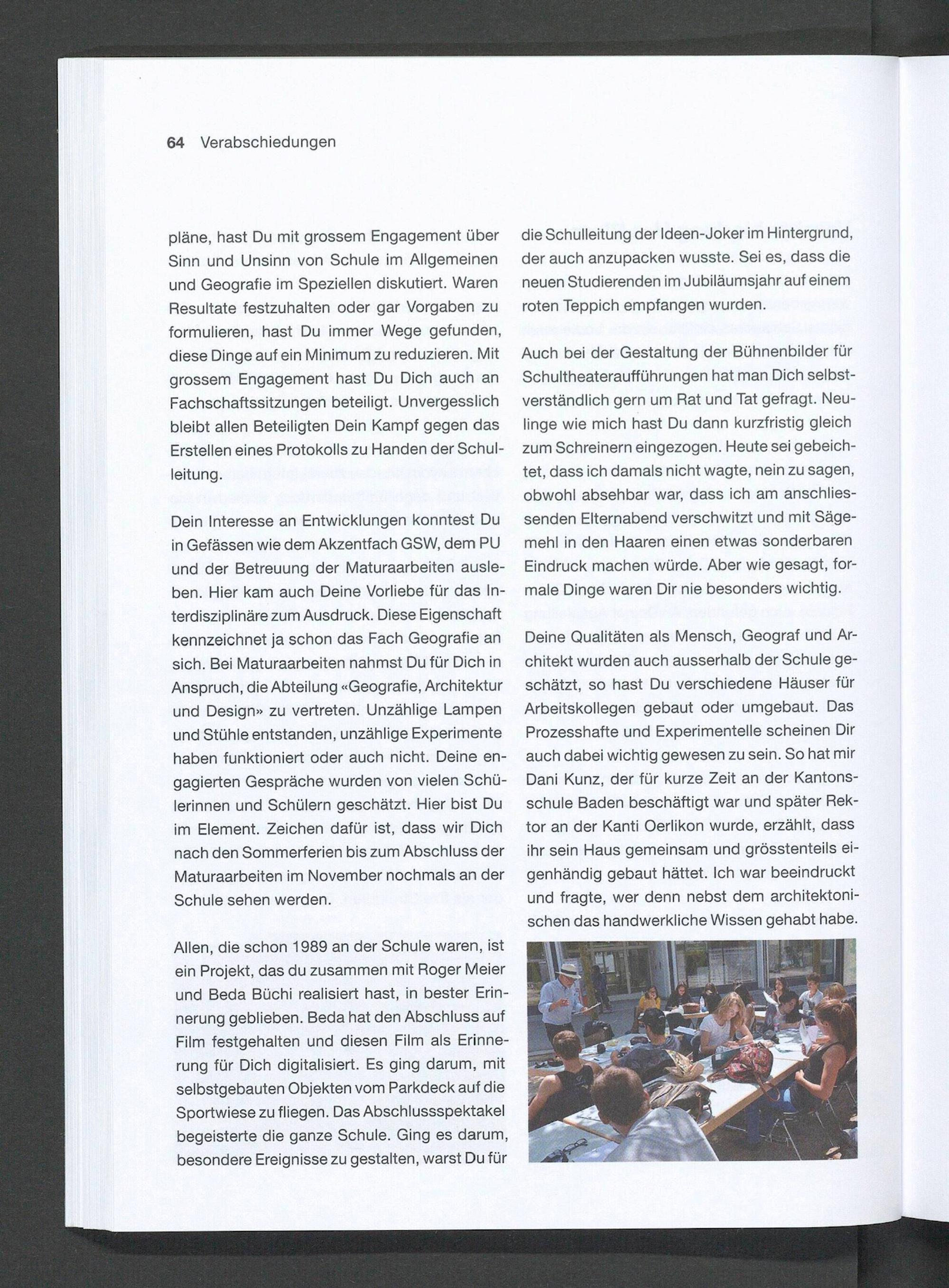 64 Verabschiedungen

pläne, hast Du mit grossem Engagement über Sinn und Unsinn von Schule im Allgemeinen und Geografie im Speziellen diskutiert. Waren Resultate festzuhalten oder gar Vorgaben zu formulieren, hast Du immer Wege gefunden, diese Dinge auf ein Minimum zu reduzieren. Mit grossem Engagement hast Du Dich auch an Fachschaftssitzungen beteiligt. Unvergesslich bleibt allen Beteiligten Dein Kampf gegen das Erstellen eines Protokolls zu Handen der Schulleitung.

Dein Interesse an Entwicklungen konntest Du in Gefässen wie dem Akzentfach GSW, dem PU und der Betreuung der Maturaarbeiten ausleben. Hier kam auch Deine Vorliebe für das Interdisziplinäre zum Ausdruck. Diese Eigenschaft kennzeichnet ja schon das Fach Geografie an sich. Bei Maturaarbeiten nahmst Du für Dich in Anspruch, die Abteilung «Geografie, Architektur und Design» zu vertreten. Unzählige Lampen und Stühle entstanden, unzählige Experimente haben funktioniert oder auch nicht. Deine engagierten Gespräche wurden von vielen Schülerinnen und Schülern geschätzt. Hier bist Du im Element. Zeichen dafür ist, dass wir Dich nach den Sommerferien bis zum Abschluss der Maturaarbeiten im November nochmals an der Schule sehen werden.

Allen, die schon 1989 an der Schule waren, ist ein Projekt, das du zusammen mit Roger Meier und Beda Büchi realisiert hast, in bester Erinnerung geblieben. Beda hat den Abschluss auf Film festgehalten und diesen Film als Erinnerung für Dich digitalisiert. Es ging darum, mit selbstgebauten Objekten vom Parkdeck auf die Sportwiese zu fliegen. Das Abschlussspektakel begeisterte die ganze Schule. Ging es darum, besondere Ereignisse zu gestalten, warst Du für die Schulleitung der Ideen-Joker im Hintergrund, der auch anzupacken wusste. Sei es, dass die neuen Studierenden im Jubiläumsjahr auf einem roten Teppich empfangen wurden.

Auch bei der Gestaltung der Bühnenbilder für Schultheateraufführungen hat man Dich selbstverständlich gern um Rat und Tat gefragt. Neulinge wie mich hast Du dann kurzfristig gleich zum Schreinern eingezogen. Heute sei gebeichtet, dass ich damals nicht wagte, nein zu sagen, obwohl absehbar war, dass ich am anschliessenden Elternabend verschwitzt und mit Sägemehl in den Haaren einen etwas sonderbaren Eindruck machen würde. Aber wie gesagt, formale Dinge waren Dir nie besonders wichtig.

Deine Qualitäten als Mensch, Geograf und Architekt wurden auch ausserhalb der Schule geschätzt, so hast Du verschiedene Häuser für Arbeitskollegen gebaut oder umgebaut. Das Prozesshafte und Experimentelle scheinen Dir auch dabei wichtig gewesen zu sein. So hat mir Dani Kunz, der für kurze Zeit an der Kantonsschule Baden beschäftigt war und später Rektor an der Kanti Oerlikon wurde, erzählt, dass ihr sein Haus gemeinsam und grösstenteils eigenhändig gebaut hättet. Ich war beeindruckt und fragte, wer denn nebst dem architektonischen das handwerkliche Wissen gehabt habe.